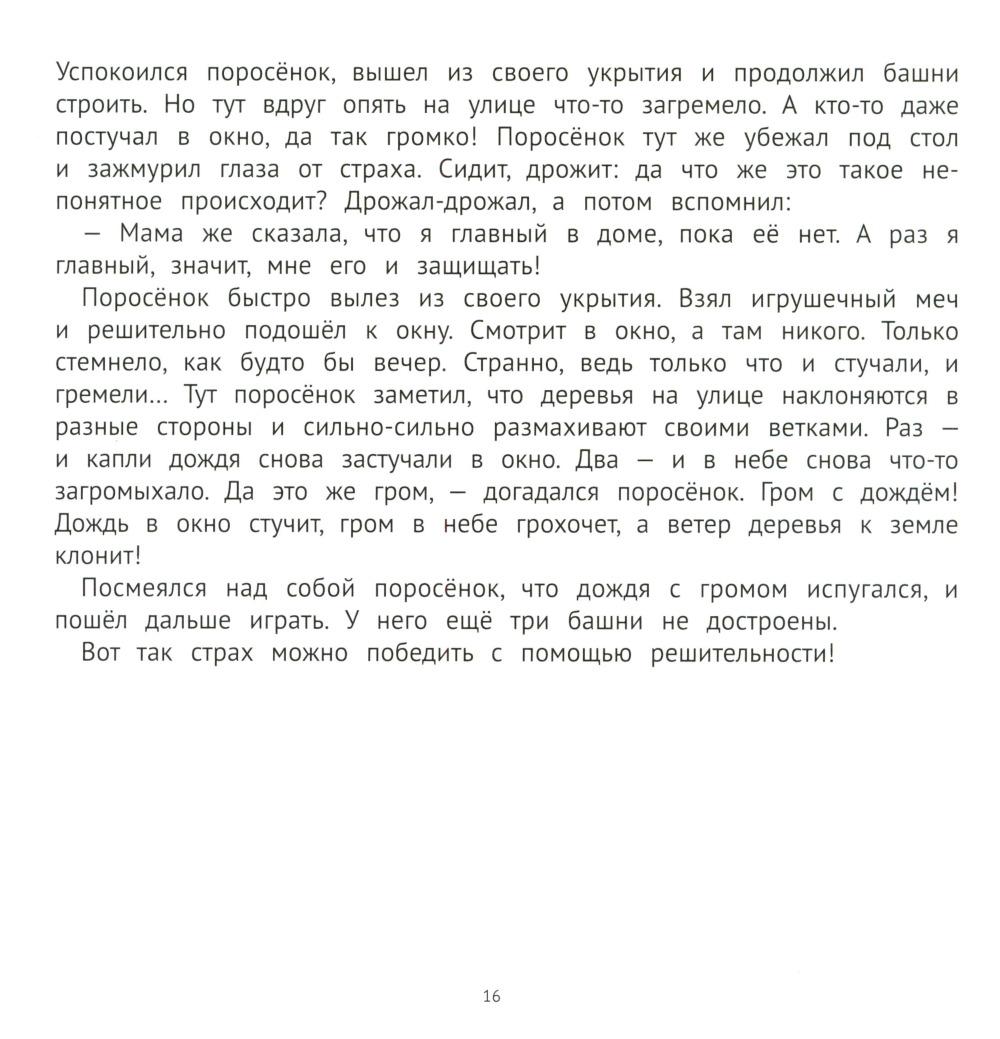 Успокоился поросёнок, вышел из своего укрытия и продолжил башни строить. Но тут вдруг опять на улице что-то загремело. А кто-то даже постучал в окно, да так громко! Поросёнок тут же убежал под стол и зажмурил глаза от страха. Сидит, дрожит: да что же это такое непонятное происходит? Дрожал-дрожал, а потом вспомнил:

— Мама же сказала, что я главный в доме, пока её нет. А раз я главный, значит, мне его и защищать!

Поросёнок быстро вылез из своего укрытия. Взял игрушечный меч и решительно подошёл к окну. Смотрит в окно, а там никого. Только стемнело, как будто бы вечер. Странно, ведь только что и стучали, и гремели... Тут поросёнок заметил, что деревья на улице наклоняются в разные стороны и сильно-сильно размахивают своими ветками. Раз — и капли дождя снова застучали в окно. Два — и в небе снова что-то загромыхало. Да это же гром, — догадался поросёнок. Гром с дождём! Дождь в окно стучит, гром в небе грохочет, а ветер деревья к земле клонит!

Посмеялся над собой поросёнок, что дождя с громом испугался, и пошёл дальше играть. У него ещё три башни не достроены.

Вот так страх можно победить с помощью решительности!

16